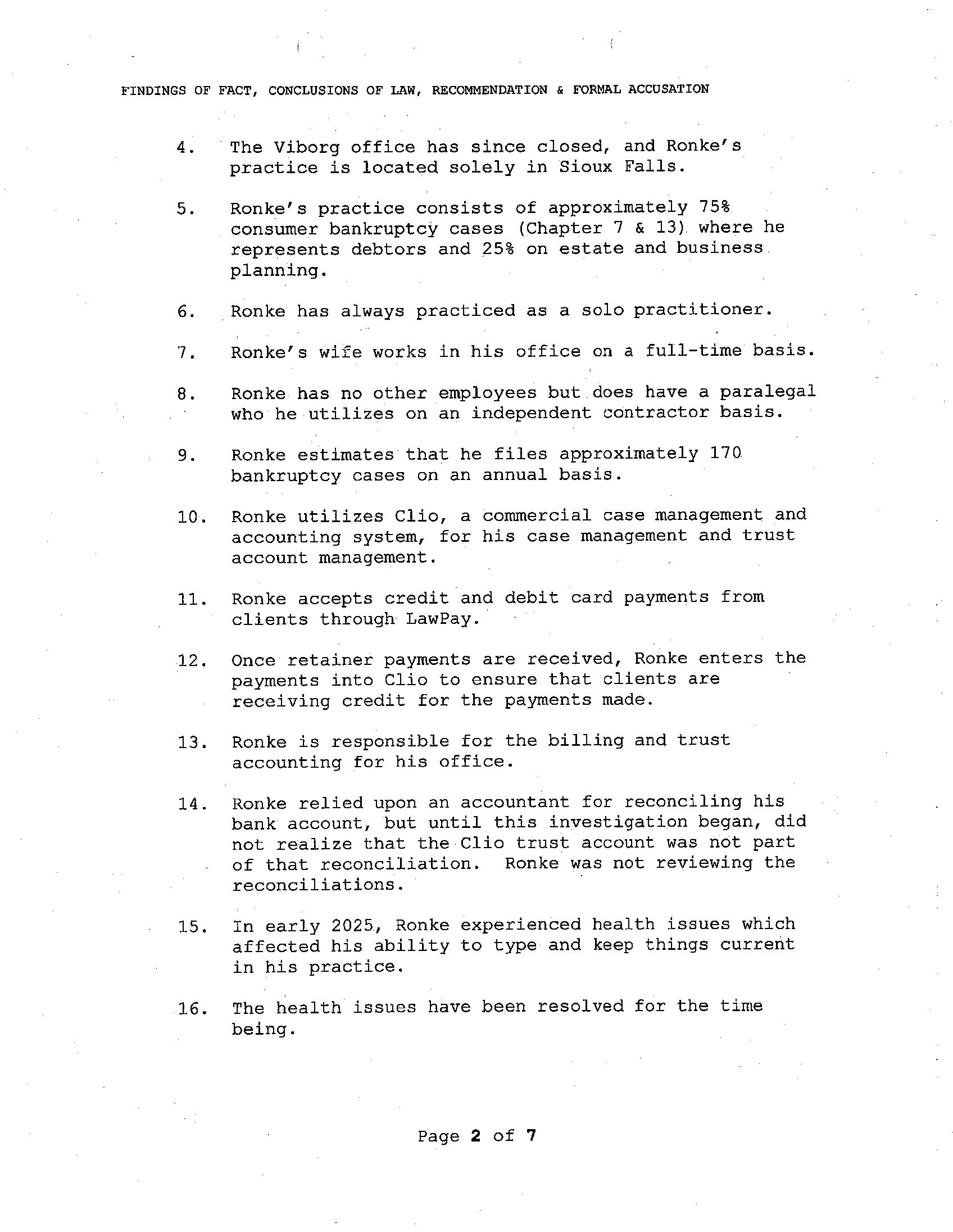 FINDINGS OF FACT, CONCLUSIONS OF LAW, RECOMMENDATION & FORMAL ACCUSATION

4. The Viborg office has since closed, and Ronke's practice is located solely in Sioux Falls.

5. Ronke's practice consists of approximately 75% consumer bankruptcy cases (Chapter 7 & 13) where he represents debtors and 25% on estate and business planning.

6. Ronke has always practiced as a solo practitioner.

7. Ronke's wife works in his office on a full-time basis.

8. Ronke has no other employees but does have a paralegal who he utilizes on an independent contractor basis.

9. Ronke estimates that he files approximately 170 bankruptcy cases on an annual basis.

10. Ronke utilizes Clio, a commercial case management and accounting system, for his case management and trust account management.

11. Ronke accepts credit and debit card payments from clients through LawPay.

12. Once retainer payments are received, Ronke enters the payments into Clio to ensure that clients are receiving credit for the payments made.

13. Ronke is responsible for the billing and trust accounting for his office.

14. Ronke relied upon an accountant for reconciling his bank account, but until this investigation began, did not realize that the Clio trust account was not part of that reconciliation. Ronke was not reviewing the reconciliations.

15. In early 2025, Ronke experienced health issues which affected his ability to type and keep things current in his practice.

16. The health issues have been resolved for the time being.

Page 2 of 7